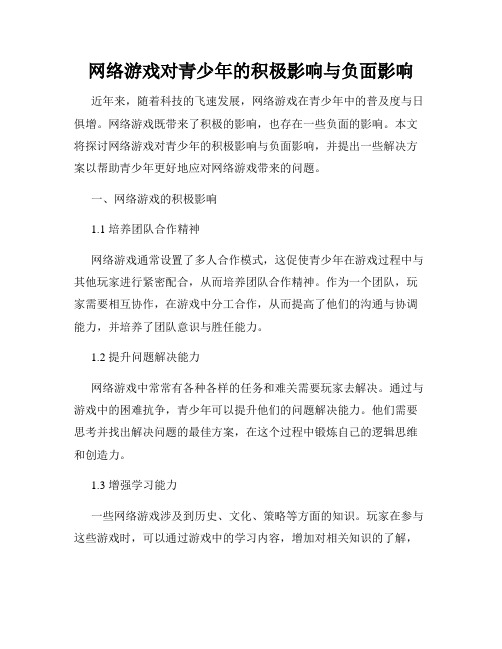 网络游戏对青少年的积极影响与负面影响

近年来，随着科技的飞速发展，网络游戏在青少年中的普及度与日俱增。网络游戏既带来了积极的影响，也存在一些负面的影响。本文将探讨网络游戏对青少年的积极影响与负面影响，并提出一些解决方案以帮助青少年更好地应对网络游戏带来的问题。

一、网络游戏的积极影响

1.1 培养团队合作精神

网络游戏通常设置了多人合作模式，这促使青少年在游戏过程中与其他玩家进行紧密配合，从而培养团队合作精神。作为一个团队，玩家需要相互协作，在游戏中分工合作，从而提高了他们的沟通与协调能力，并培养了团队意识与胜任能力。

1.2 提升问题解决能力

网络游戏中常常有各种各样的任务和难关需要玩家去解决。通过与游戏中的困难抗争，青少年可以提升他们的问题解决能力。他们需要思考并找出解决问题的最佳方案，在这个过程中锻炼自己的逻辑思维和创造力。

1.3 增强学习能力

一些网络游戏涉及到历史、文化、策略等方面的知识。玩家在参与这些游戏时，可以通过游戏中的学习内容，增加对相关知识的了解，